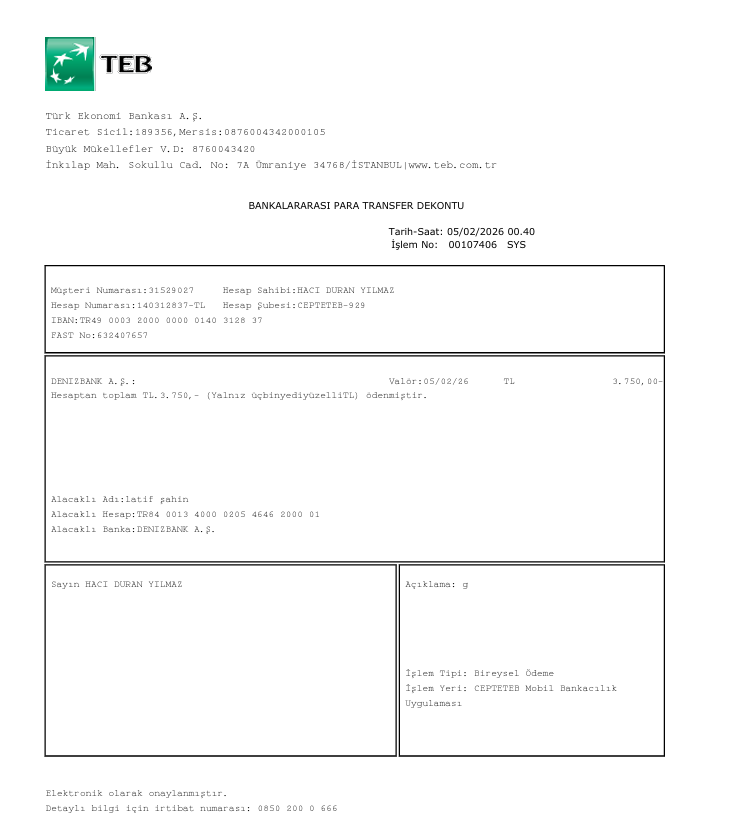 TEB

Türk Ekonomi Bankası A.Ş.
Ticaret Sicil:189356,Mersis:0876004342000105
Büyük Mükellefler V.D: 8760043420
İnkılap Mah. Sokullu Cad. No: 7A Ümraniye 34768/İSTANBUL|www.teb.com.tr

BANKALARARASI PARA TRANSFER DEKONTU

Tarih-Saat: 05/02/2026 00.40
İşlem No: 00107406 SYS

Müşteri Numarası:31529027 Hesap Sahibi:HACI DURAN YILMAZ
Hesap Numarası:140312837-TL Hesap Şubesi:CEPTETEB-929
IBAN:TR49 0003 2000 0000 0140 3128 37
FAST No:632407657

DENIZBANK A.Ş.: Valör:05/02/26 TL 3.750,00-
Hesaptan toplam TL.3.750,- (Yalnız üçbinyediyüzelliTL) ödenmiştir.

Alacaklı Adı:latif şahin
Alacaklı Hesap:TR84 0013 4000 0205 4646 2000 01
Alacaklı Banka:DENIZBANK A.Ş.

Sayın HACI DURAN YILMAZ

Açıklama: g

İşlem Tipi: Bireysel Ödeme
İşlem Yeri: CEPTETEB Mobil Bankacılık Uygulaması

Elektronik olarak onaylanmıştır.
Detaylı bilgi için irtibat numarası: 0850 200 0 666